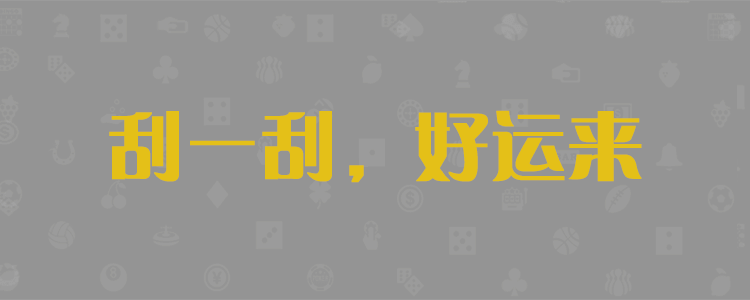 刮一刮，好运来